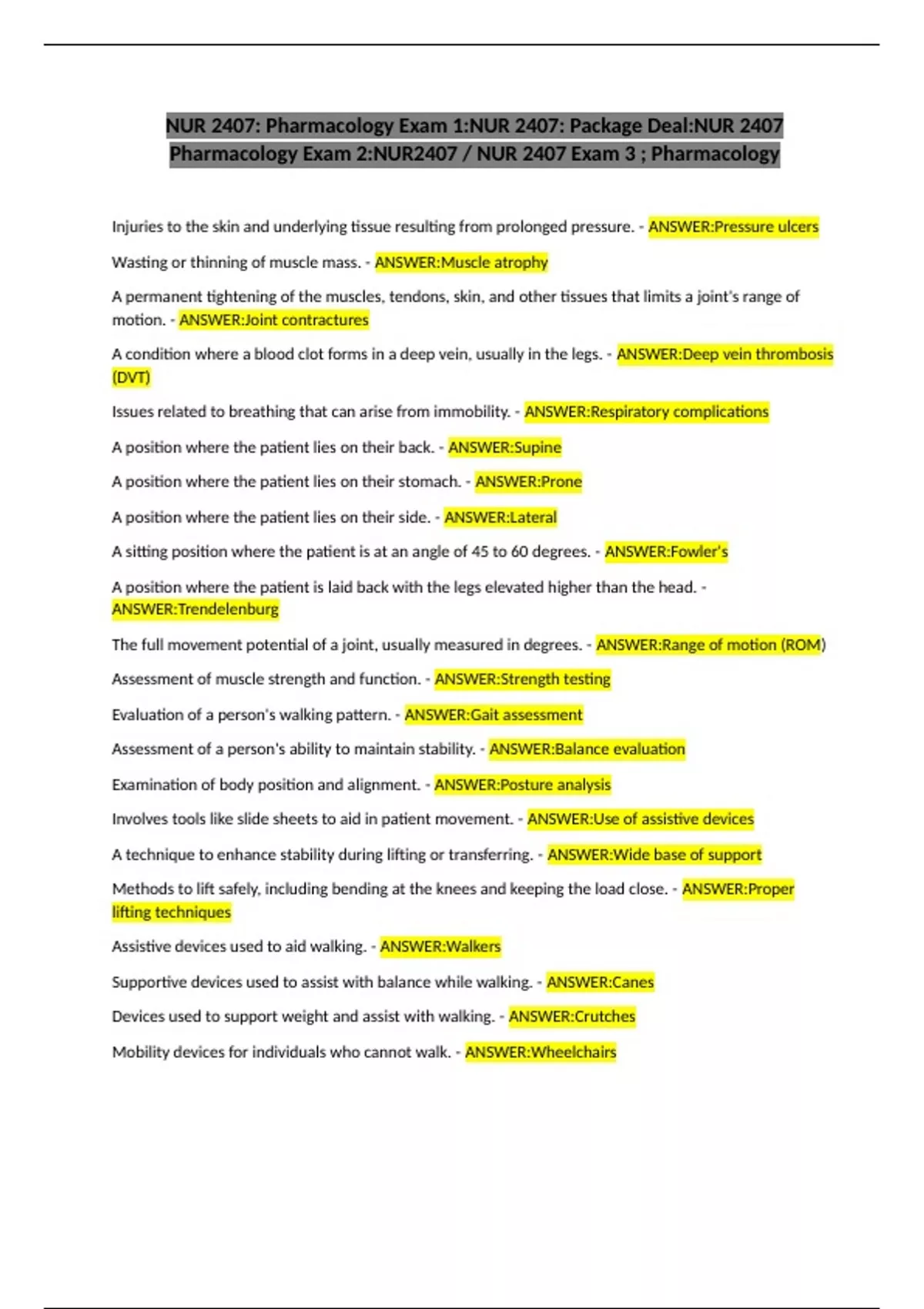 NUR 2407: Pharmacology Exam 1:NUR 2407: Package Deal:NUR 2407 Pharmacology Exam 2:NUR2407 / NUR 2407 Exam 3 ; Pharmacology

Injuries to the skin and underlying tissue resulting from prolonged pressure. - ANSWER:Pressure ulcers

Wasting or thinning of muscle mass. - ANSWER:Muscle atrophy

A permanent tightening of the muscles, tendons, skin, and other tissues that limits a joint's range of motion. - ANSWER:Joint contractures

A condition where a blood clot forms in a deep vein, usually in the legs. - ANSWER:Deep vein thrombosis (DVT)

Issues related to breathing that can arise from immobility. - ANSWER:Respiratory complications

A position where the patient lies on their back. - ANSWER:Supine

A position where the patient lies on their stomach. - ANSWER:Prone

A position where the patient lies on their side. - ANSWER:Lateral

A sitting position where the patient is at an angle of 45 to 60 degrees. - ANSWER:Fowler's

A position where the patient is laid back with the legs elevated higher than the head. - ANSWER:Trendelenburg

The full movement potential of a joint, usually measured in degrees. - ANSWER:Range of motion (ROM)

Assessment of muscle strength and function. - ANSWER:Strength testing

Evaluation of a person's walking pattern. - ANSWER:Gait assessment

Assessment of a person's ability to maintain stability. - ANSWER:Balance evaluation

Examination of body position and alignment. - ANSWER:Posture analysis

Involves tools like slide sheets to aid in patient movement. - ANSWER:Use of assistive devices

A technique to enhance stability during lifting or transferring. - ANSWER:Wide base of support

Methods to lift safely, including bending at the knees and keeping the load close. - ANSWER:Proper lifting techniques

Assistive devices used to aid walking. - ANSWER:Walkers

Supportive devices used to assist with balance while walking. - ANSWER:Canes

Devices used to support weight and assist with walking. - ANSWER:Crutches

Mobility devices for individuals who cannot walk. - ANSWER:Wheelchairs